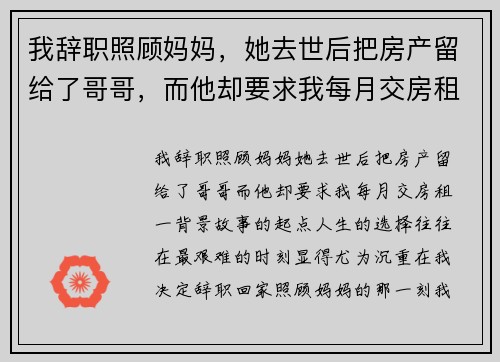 我辞职照顾妈妈，她去世后把房产留给了哥哥，而他却要求我每月交房租

我辞职照顾妈妈她去世后把房产留给了哥哥而他却要求我每月交房租一背景故事的起点人生的选择往往在最艰难的时刻显得尤为沉重在我决定辞职回家照顾妈妈的那一刻我